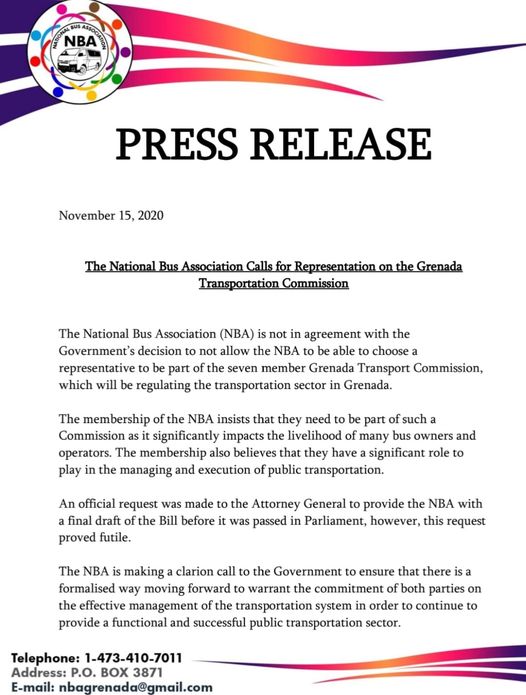 NATIONAL BUS ASSOCIATION
NBA

PRESS RELEASE

November 15, 2020

The National Bus Association Calls for Representation on the Grenada Transportation Commission

The National Bus Association (NBA) is not in agreement with the Government's decision to not allow the NBA to be able to choose a representative to be part of the seven member Grenada Transport Commission, which will be regulating the transportation sector in Grenada.

The membership of the NBA insists that they need to be part of such a Commission as it significantly impacts the livelihood of many bus owners and operators. The membership also believes that they have a significant role to play in the managing and execution of public transportation.

An official request was made to the Attorney General to provide the NBA with a final draft of the Bill before it was passed in Parliament, however, this request proved futile.

The NBA is making a clarion call to the Government to ensure that there is a formalised way moving forward to warrant the commitment of both parties on the effective management of the transportation system in order to continue to provide a functional and successful public transportation sector.

Telephone: 1-473-410-7011
Address: P.O. BOX 3871
E-mail: nbagrenada@gmail.com